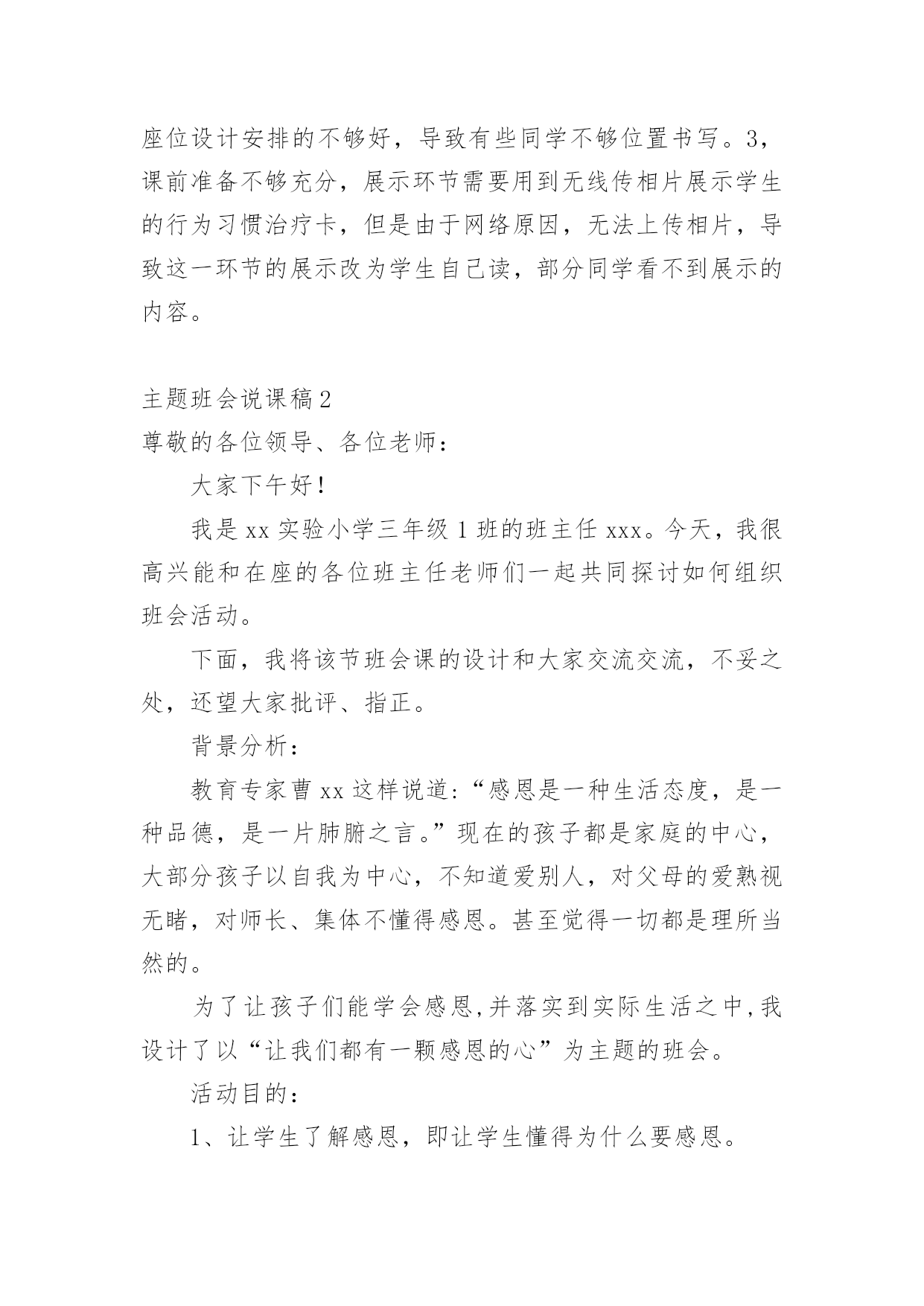 座位设计安排的不够好，导致有些同学不够位置书写。3，课前准备不够充分，展示环节需要用到无线传相片展示学生的行为习惯治疗卡，但是由于网络原因，无法上传相片，导致这一环节的展示改为学生自己读，部分同学看不到展示的内容。

主题班会说课稿 2

尊敬的各位领导、各位老师：

大家下午好！

我是 xx 实验小学三年级 1 班的班主任 xxx。今天，我很高兴能和在座的各位班主任老师们一起共同探讨如何组织班会活动。

下面，我将该节班会课的设计和大家交流交流，不妥之处，还望大家批评、指正。

背景分析：

教育专家曹 xx 这样说道：“感恩是一种生活态度，是一种品德，是一片肺腑之言。”现在的孩子都是家庭的中心，大部分孩子以自我为中心，不知道爱别人，对父母的爱熟视无睹，对师长、集体不懂得感恩。甚至觉得一切都是理所当然的。

为了让孩子们能学会感恩，并落实到实际生活之中，我设计了以“让我们都有一颗感恩的心”为主题的班会。

活动目的：

1、让学生了解感恩，即让学生懂得为什么要感恩。